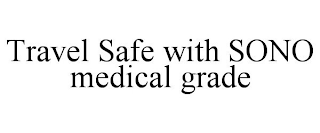 Travel Safe with SONO medical grade